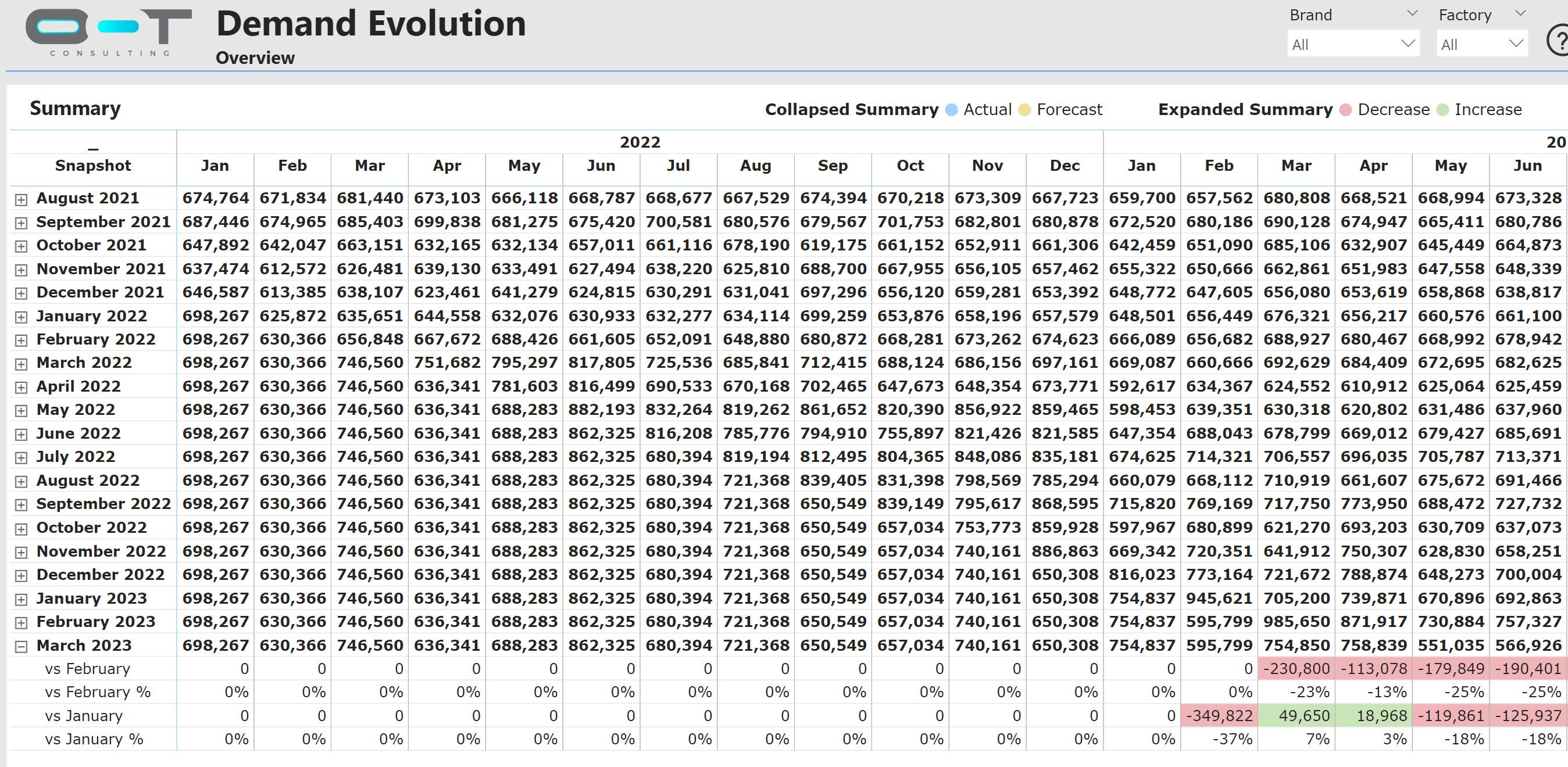 CONSULTING

Demand Evolution
Overview

Brand
All
Factory
All
?

Summary

Collapsed Summary Actual Forecast Expanded Summary Decrease Increase

| Snapshot | 2022 Jan | Feb | Mar | Apr | May | Jun | Jul | Aug | Sep | Oct | Nov | Dec | 20 Jan | Feb | Mar | Apr | May | Jun |
|---|---|---|---|---|---|---|---|---|---|---|---|---|---|---|---|---|---|---|
| August 2021 | 674,764 | 671,834 | 681,440 | 673,103 | 666,118 | 668,787 | 668,677 | 667,529 | 674,394 | 670,218 | 673,309 | 667,723 | 659,700 | 657,562 | 680,808 | 668,521 | 668,994 | 673,328 |
| September 2021 | 687,446 | 674,965 | 685,403 | 699,838 | 681,275 | 675,420 | 700,581 | 680,576 | 679,567 | 701,753 | 682,801 | 680,878 | 672,520 | 680,186 | 690,128 | 674,947 | 665,411 | 680,786 |
| October 2021 | 647,892 | 642,047 | 663,151 | 632,165 | 632,134 | 657,011 | 661,116 | 678,190 | 619,175 | 661,152 | 652,911 | 661,306 | 642,459 | 651,090 | 685,106 | 632,907 | 645,449 | 664,873 |
| November 2021 | 637,474 | 612,572 | 626,481 | 639,130 | 633,491 | 627,494 | 638,220 | 625,810 | 688,700 | 667,955 | 656,105 | 657,462 | 655,322 | 650,666 | 662,861 | 651,983 | 647,558 | 648,339 |
| December 2021 | 646,587 | 613,385 | 638,107 | 623,461 | 641,279 | 624,815 | 630,291 | 631,041 | 697,296 | 656,120 | 659,281 | 653,392 | 648,772 | 647,605 | 656,080 | 653,619 | 658,868 | 638,817 |
| January 2022 | 698,267 | 625,872 | 635,651 | 644,558 | 632,076 | 630,933 | 632,277 | 634,114 | 699,259 | 653,876 | 658,196 | 657,579 | 648,501 | 656,449 | 676,321 | 656,217 | 660,576 | 661,100 |
| February 2022 | 698,267 | 630,366 | 656,848 | 667,672 | 688,426 | 661,605 | 652,091 | 648,880 | 680,872 | 668,281 | 673,262 | 674,623 | 666,089 | 656,682 | 688,927 | 680,467 | 668,992 | 678,942 |
| March 2022 | 698,267 | 630,366 | 746,560 | 751,682 | 795,297 | 817,805 | 725,536 | 685,841 | 712,415 | 688,124 | 686,156 | 697,161 | 669,087 | 660,666 | 692,629 | 684,409 | 672,695 | 682,625 |
| April 2022 | 698,267 | 630,366 | 746,560 | 636,341 | 781,603 | 816,499 | 690,533 | 670,168 | 702,465 | 647,673 | 648,354 | 673,771 | 592,617 | 634,367 | 624,552 | 610,912 | 625,064 | 625,459 |
| May 2022 | 698,267 | 630,366 | 746,560 | 636,341 | 688,283 | 882,193 | 832,264 | 819,262 | 861,652 | 820,390 | 856,922 | 859,465 | 598,453 | 639,351 | 630,318 | 620,802 | 631,486 | 637,960 |
| June 2022 | 698,267 | 630,366 | 746,560 | 636,341 | 688,283 | 862,325 | 816,208 | 785,776 | 794,910 | 755,897 | 821,426 | 821,585 | 647,354 | 688,043 | 678,799 | 669,012 | 679,427 | 685,691 |
| July 2022 | 698,267 | 630,366 | 746,560 | 636,341 | 688,283 | 862,325 | 680,394 | 819,194 | 812,495 | 804,365 | 848,086 | 835,181 | 674,625 | 714,321 | 706,557 | 696,035 | 705,787 | 713,371 |
| August 2022 | 698,267 | 630,366 | 746,560 | 636,341 | 688,283 | 862,325 | 680,394 | 721,368 | 839,405 | 831,398 | 798,569 | 785,294 | 660,079 | 668,112 | 710,919 | 661,607 | 675,672 | 691,466 |
| September 2022 | 698,267 | 630,366 | 746,560 | 636,341 | 688,283 | 862,325 | 680,394 | 721,368 | 650,549 | 839,149 | 795,617 | 868,595 | 715,820 | 769,169 | 717,750 | 773,950 | 688,472 | 727,732 |
| October 2022 | 698,267 | 630,366 | 746,560 | 636,341 | 688,283 | 862,325 | 680,394 | 721,368 | 650,549 | 657,034 | 753,773 | 859,928 | 597,967 | 680,899 | 621,270 | 693,203 | 630,709 | 637,073 |
| November 2022 | 698,267 | 630,366 | 746,560 | 636,341 | 688,283 | 862,325 | 680,394 | 721,368 | 650,549 | 657,034 | 740,161 | 886,863 | 669,342 | 720,351 | 641,912 | 750,307 | 628,830 | 658,251 |
| December 2022 | 698,267 | 630,366 | 746,560 | 636,341 | 688,283 | 862,325 | 680,394 | 721,368 | 650,549 | 657,034 | 740,161 | 650,308 | 816,023 | 773,164 | 721,672 | 788,874 | 648,273 | 700,004 |
| January 2023 | 698,267 | 630,366 | 746,560 | 636,341 | 688,283 | 862,325 | 680,394 | 721,368 | 650,549 | 657,034 | 740,161 | 650,308 | 754,837 | 945,621 | 705,200 | 739,871 | 670,896 | 692,863 |
| February 2023 | 698,267 | 630,366 | 746,560 | 636,341 | 688,283 | 862,325 | 680,394 | 721,368 | 650,549 | 657,034 | 740,161 | 650,308 | 754,837 | 595,799 | 985,650 | 871,917 | 730,884 | 757,327 |
| March 2023 | 698,267 | 630,366 | 746,560 | 636,341 | 688,283 | 862,325 | 680,394 | 721,368 | 650,549 | 657,034 | 740,161 | 650,308 | 754,837 | 595,799 | 754,850 | 758,839 | 551,035 | 566,926 |
| vs February | 0 | 0 | 0 | 0 | 0 | 0 | 0 | 0 | 0 | 0 | 0 | 0 | 0 | 0 | -230,800 | -113,078 | -179,849 | -190,401 |
| vs February % | 0% | 0% | 0% | 0% | 0% | 0% | 0% | 0% | 0% | 0% | 0% | 0% | 0% | 0% | -23% | -13% | -25% | -25% |
| vs January | 0 | 0 | 0 | 0 | 0 | 0 | 0 | 0 | 0 | 0 | 0 | 0 | 0 | -349,822 | 49,650 | 18,968 | -119,861 | -125,937 |
| vs January % | 0% | 0% | 0% | 0% | 0% | 0% | 0% | 0% | 0% | 0% | 0% | 0% | 0% | -37% | 7% | 3% | -18% | -18% |